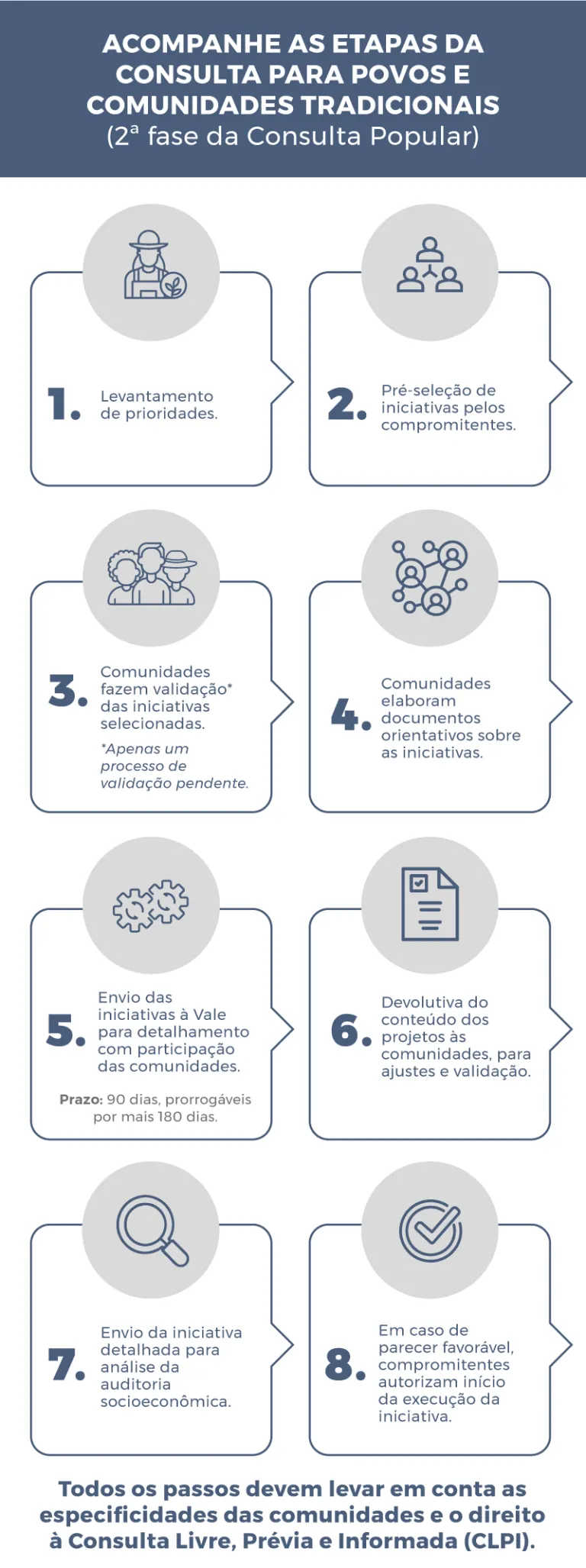 ACOMPANHE AS ETAPAS DA CONSULTA PARA POVOS E COMUNIDADES TRADICIONAIS
(2ª fase da Consulta Popular)

1. Levantamento de prioridades.

2. Pré-seleção de iniciativas pelos compromitentes.

3. Comunidades fazem validação* das iniciativas selecionadas.

*Apenas um processo de validação pendente.

4. Comunidades elaboram documentos orientativos sobre as iniciativas.

5. Envio das iniciativas à Vale para detalhamento com participação das comunidades.

Prazo: 90 dias, prorrogáveis por mais 180 dias.

6. Devolutiva do conteúdo dos projetos às comunidades, para ajustes e validação.

7. Envio da iniciativa detalhada para análise da auditoria socioeconômica.

8. Em caso de parecer favorável, compromitentes autorizam início da execução da iniciativa.

Todos os passos devem levar em conta as especificidades das comunidades e o direito à Consulta Livre, Prévia e Informada (CLPI).